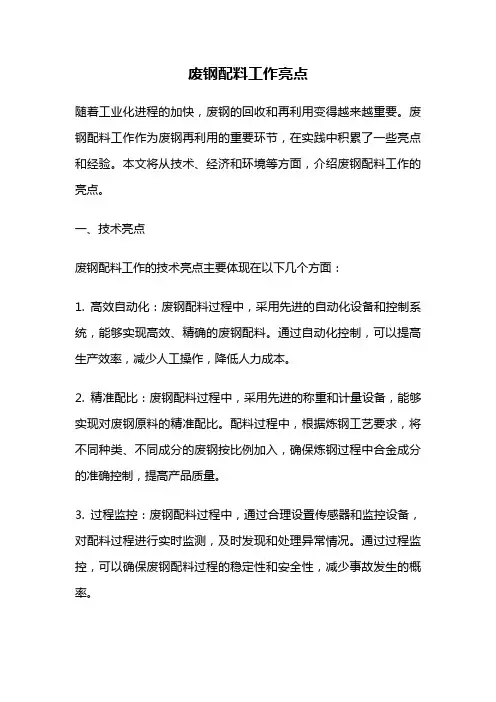 废钢配料工作亮点

随着工业化进程的加快，废钢的回收和再利用变得越来越重要。废钢配料工作作为废钢再利用的重要环节，在实践中积累了一些亮点和经验。本文将从技术、经济和环境等方面，介绍废钢配料工作的亮点。

一、技术亮点

废钢配料工作的技术亮点主要体现在以下几个方面：

1. 高效自动化：废钢配料过程中，采用先进的自动化设备和控制系统，能够实现高效、精确的废钢配料。通过自动化控制，可以提高生产效率，减少人工操作，降低人力成本。

2. 精准配比：废钢配料过程中，采用先进的称重和计量设备，能够实现对废钢原料的精准配比。配料过程中，根据炼钢工艺要求，将不同种类、不同成分的废钢按比例加入，确保炼钢过程中合金成分的准确控制，提高产品质量。

3. 过程监控：废钢配料过程中，通过合理设置传感器和监控设备，对配料过程进行实时监测，及时发现和处理异常情况。通过过程监控，可以确保废钢配料过程的稳定性和安全性，减少事故发生的概率。